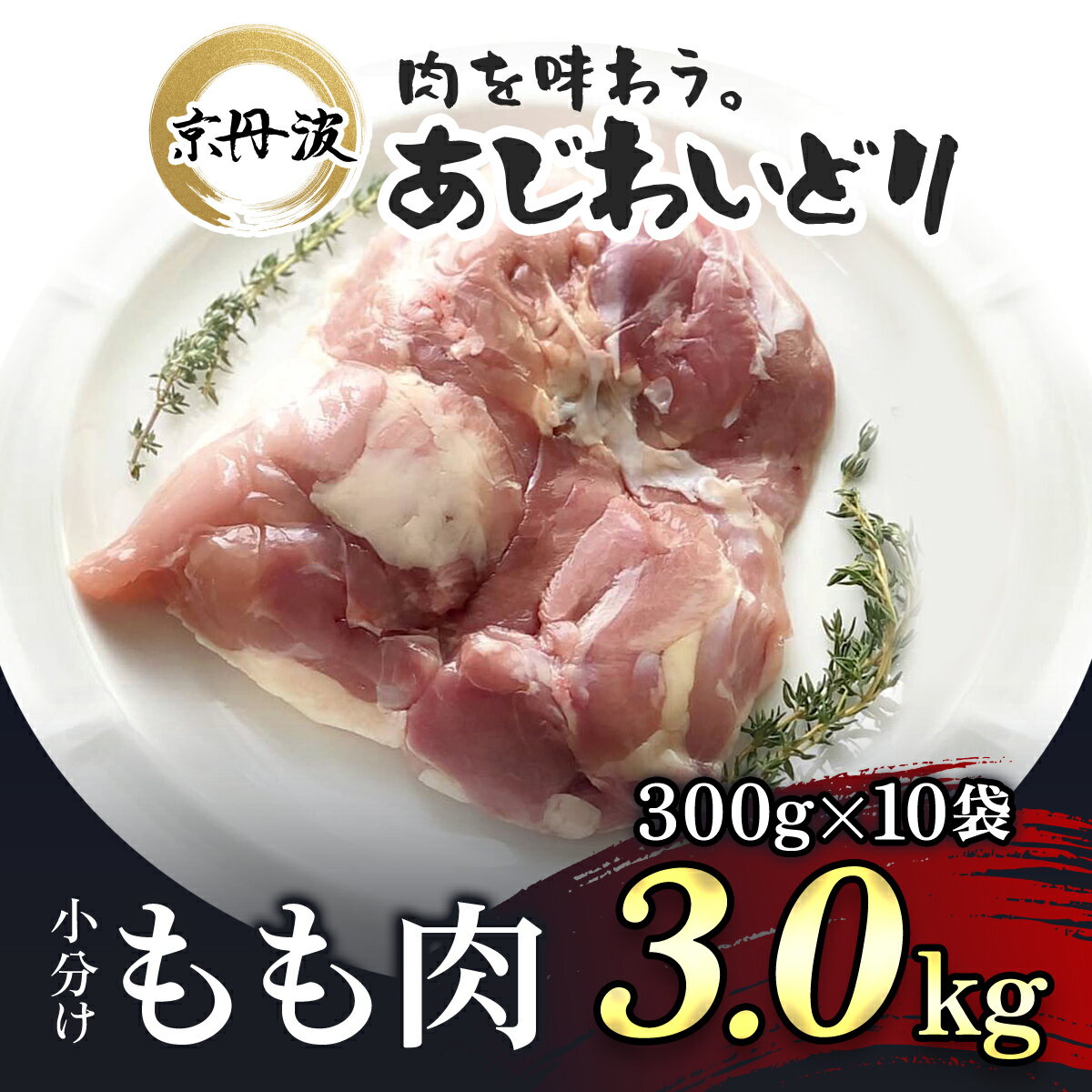 京丹波

肉を味わう。

あじわいどり

300g×10袋

小分け

もも肉

3.0kg